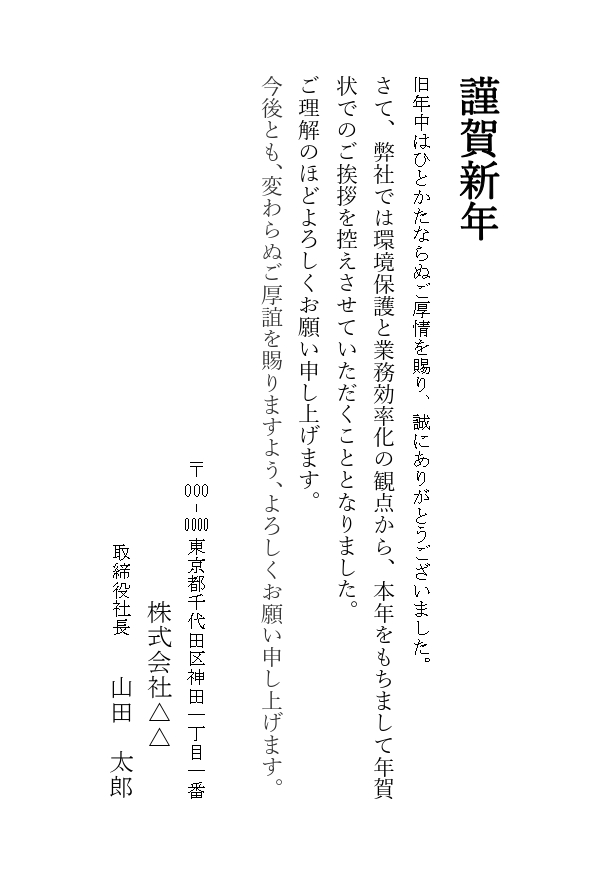 謹賀新年

旧年中はひとかたならぬご厚情を賜り、誠にありがとうございました。
さて、弊社では環境保護と業務効率化の観点から、本年をもちまして年賀状でのご挨拶を控えさせていただくこととなりました。
ご理解のほどよろしくお願い申し上げます。
今後とも、変わらぬご厚誼を賜りますよう、よろしくお願い申し上げます。

〒000-0000 東京都千代田区神田一丁目一番
株式会社△△
取締役社長　山田　太郎